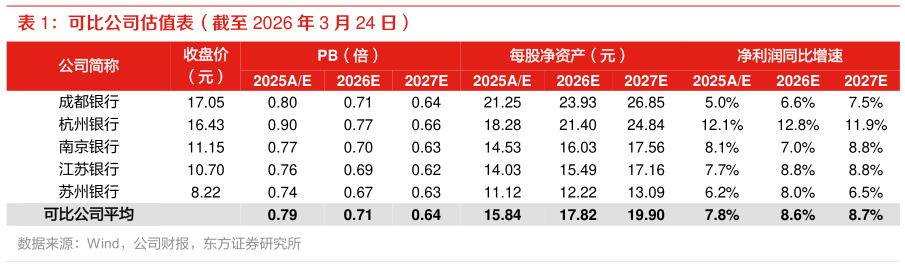 表 1：可比公司估值表（截至 2026 年 3 月 24 日）

| 公司简称 | 收盘价（元） | PB（倍） 2025A/E | PB（倍） 2026E | PB（倍） 2027E | 每股净资产（元） 2025A/E | 每股净资产（元） 2026E | 每股净资产（元） 2027E | 净利润同比增速 2025A/E | 净利润同比增速 2026E | 净利润同比增速 2027E |
|---|---|---|---|---|---|---|---|---|---|---|
| 成都银行 | 17.05 | 0.80 | 0.71 | 0.64 | 21.25 | 23.93 | 26.85 | 5.0% | 6.6% | 7.5% |
| 杭州银行 | 16.43 | 0.90 | 0.77 | 0.66 | 18.28 | 21.40 | 24.84 | 12.1% | 12.8% | 11.9% |
| 南京银行 | 11.15 | 0.77 | 0.70 | 0.63 | 14.53 | 16.03 | 17.56 | 8.1% | 7.0% | 8.8% |
| 江苏银行 | 10.70 | 0.76 | 0.69 | 0.62 | 14.03 | 15.49 | 17.16 | 7.7% | 8.8% | 8.8% |
| 苏州银行 | 8.22 | 0.74 | 0.67 | 0.63 | 11.12 | 12.22 | 13.09 | 6.2% | 8.0% | 6.5% |
| 可比公司平均 | | 0.79 | 0.71 | 0.64 | 15.84 | 17.82 | 19.90 | 7.8% | 8.6% | 8.7% |

数据来源：Wind，公司财报，东方证券研究所